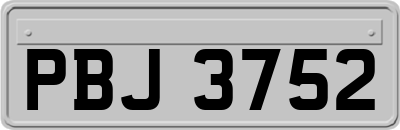 PBJ 3752